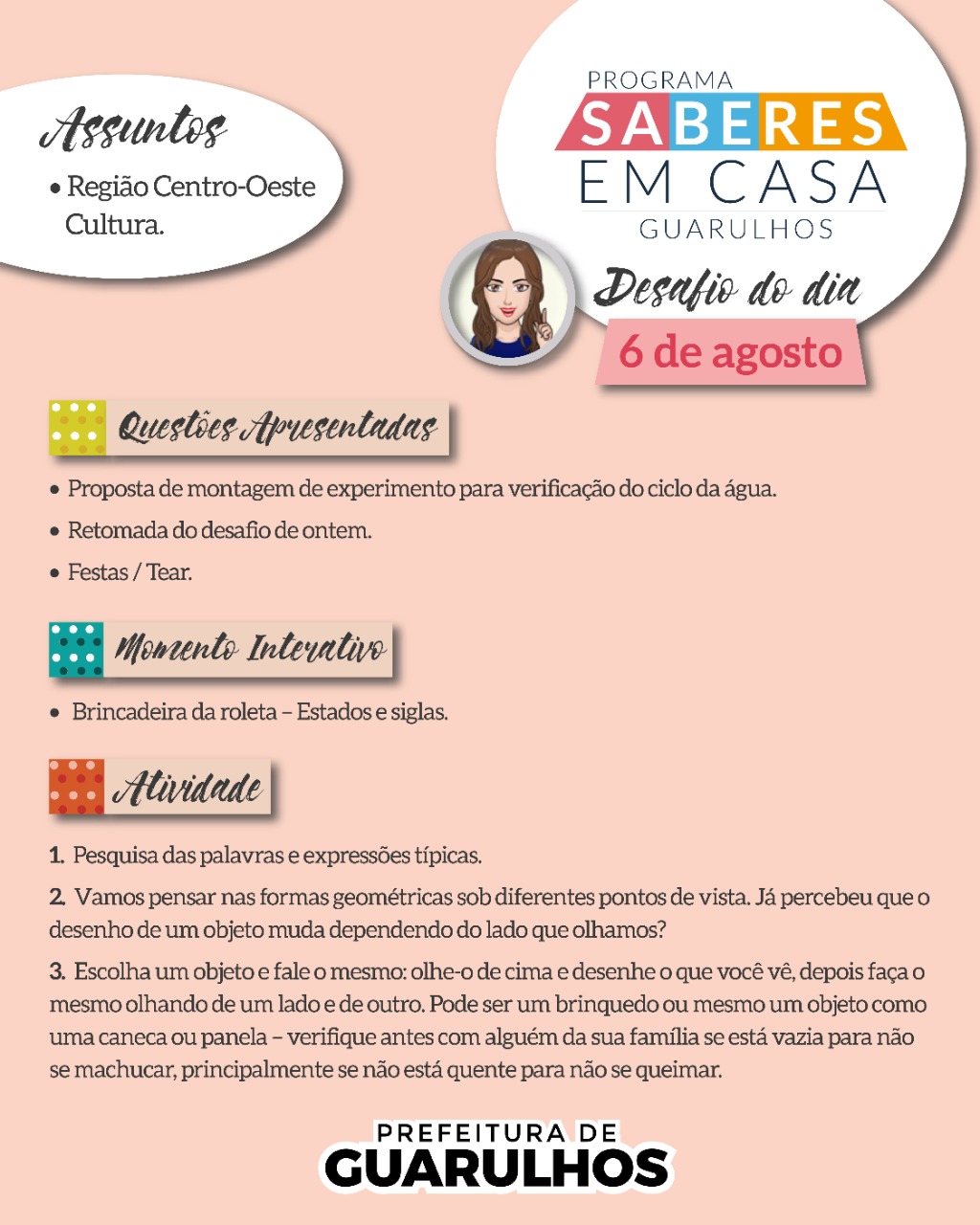 Assuntos

• Região Centro-Oeste Cultura.

PROGRAMA
SABERES
EM CASA
GUARULHOS

Desafio do dia

6 de agosto

Questões Apresentadas

• Proposta de montagem de experimento para verificação do ciclo da água.

• Retomada do desafio de ontem.

• Festas / Tear.

Momento Interativo

• Brincadeira da roleta – Estados e siglas.

Atividade

1. Pesquisa das palavras e expressões típicas.

2. Vamos pensar nas formas geométricas sob diferentes pontos de vista. Já percebeu que o desenho de um objeto muda dependendo do lado que olhamos?

3. Escolha um objeto e fale o mesmo: olhe-o de cima e desenhe o que você vê, depois faça o mesmo olhando de um lado e de outro. Pode ser um brinquedo ou mesmo um objeto como uma caneca ou panela – verifique antes com alguém da sua família se está vazia para não se machucar, principalmente se não está quente para não se queimar.

PREFEITURA DE
GUARULHOS